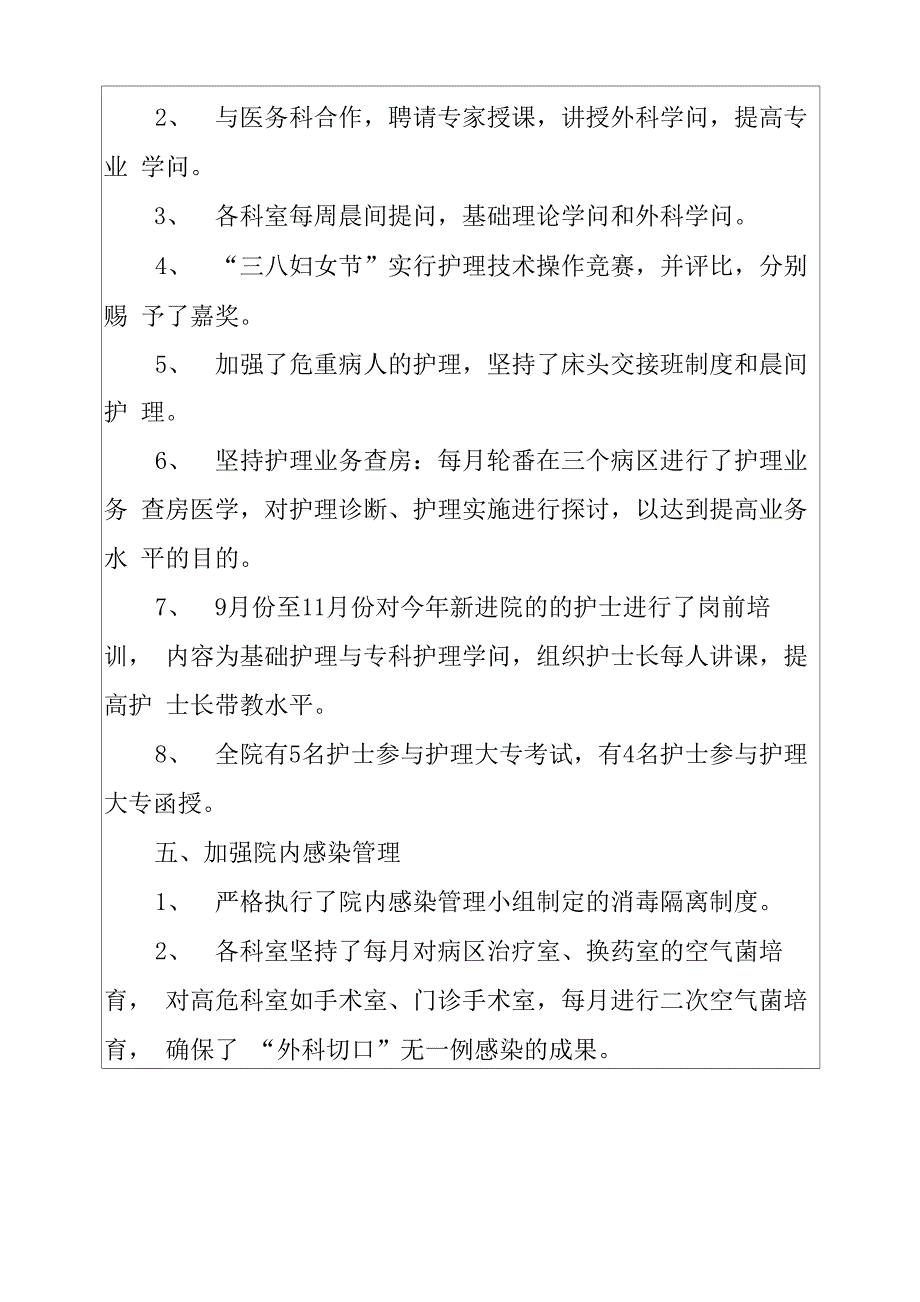 2、 与医务科合作，聘请专家授课，讲授外科学问，提高专业 学问。

3、 各科室每周晨间提问，基础理论学问和外科学问。

4、 “三八妇女节”实行护理技术操作竞赛，并评比，分别赐 予了嘉奖。

5、 加强了危重病人的护理，坚持了床头交接班制度和晨间护 理。

6、 坚持护理业务查房：每月轮番在三个病区进行了护理业务 查房医学，对护理诊断、护理实施进行探讨，以达到提高业务水 平的目的。

7、 9月份至11月份对今年新进院的的护士进行了岗前培训， 内容为基础护理与专科护理学问，组织护士长每人讲课，提高护 士长带教水平。

8、 全院有5名护士参与护理大专考试，有4名护士参与护理大专函授。

五、加强院内感染管理

1、 严格执行了院内感染管理小组制定的消毒隔离制度。

2、 各科室坚持了每月对病区治疗室、换药室的空气菌培育， 对高危科室如手术室、门诊手术室，每月进行二次空气菌培育， 确保了 “外科切口”无一例感染的成果。